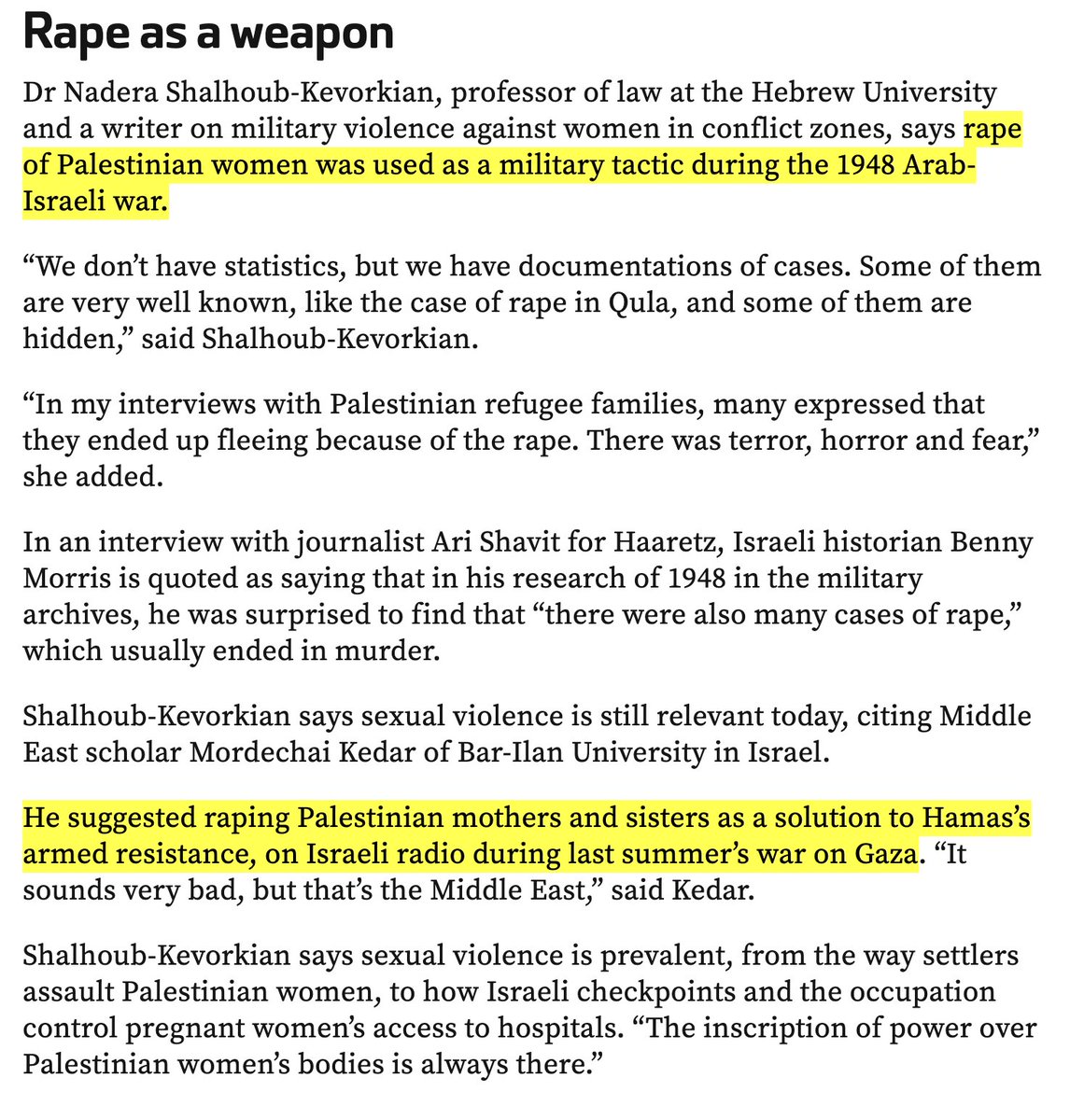 Rape as a weapon

Dr Nadera Shalhoub-Kevorkian, professor of law at the Hebrew University and a writer on military violence against women in conflict zones, says rape of Palestinian women was used as a military tactic during the 1948 Arab-Israeli war.

“We don’t have statistics, but we have documentations of cases. Some of them are very well known, like the case of rape in Qula, and some of them are hidden,” said Shalhoub-Kevorkian.

“In my interviews with Palestinian refugee families, many expressed that they ended up fleeing because of the rape. There was terror, horror and fear,” she added.

In an interview with journalist Ari Shavit for Haaretz, Israeli historian Benny Morris is quoted as saying that in his research of 1948 in the military archives, he was surprised to find that “there were also many cases of rape,” which usually ended in murder.

Shalhoub-Kevorkian says sexual violence is still relevant today, citing Middle East scholar Mordechai Kedar of Bar-Ilan University in Israel.

He suggested raping Palestinian mothers and sisters as a solution to Hamas’s armed resistance, on Israeli radio during last summer’s war on Gaza. “It sounds very bad, but that’s the Middle East,” said Kedar.

Shalhoub-Kevorkian says sexual violence is prevalent, from the way settlers assault Palestinian women, to how Israeli checkpoints and the occupation control pregnant women’s access to hospitals. “The inscription of power over Palestinian women’s bodies is always there.”